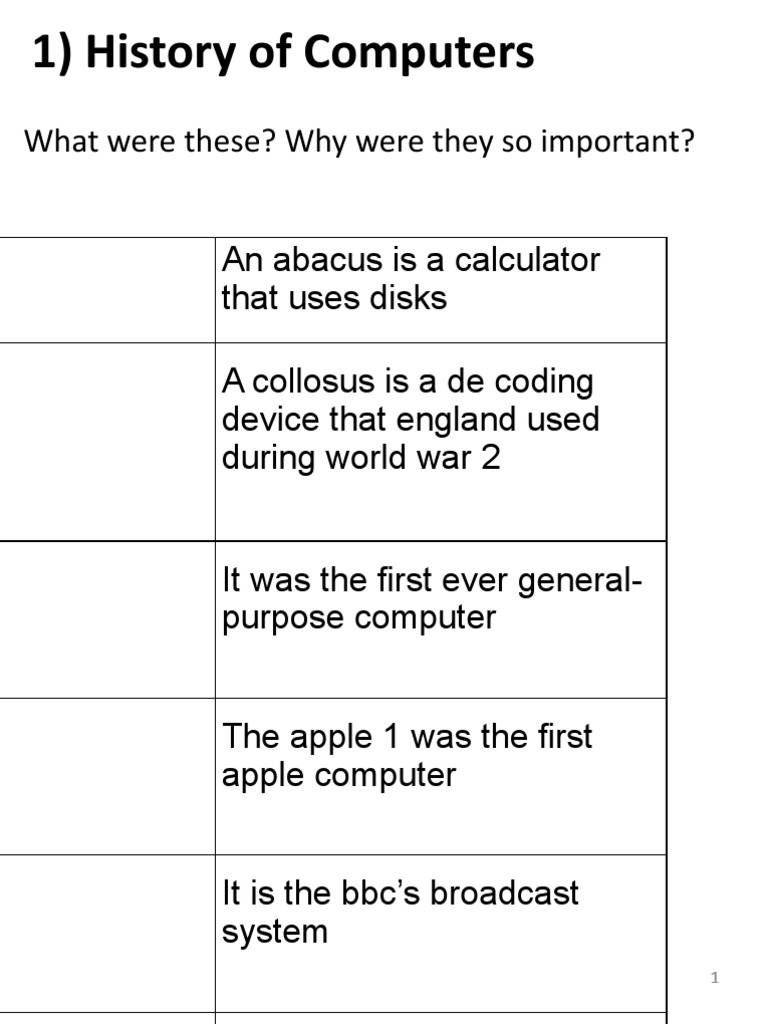 1) History of Computers

What were these? Why were they so important?

| | |
|---|---|
| | An abacus is a calculator that uses disks |
| | A collosus is a de coding device that england used during world war 2 |
| | It was the first ever general-purpose computer |
| | The apple 1 was the first apple computer |
| | It is the bbc's broadcast system |

1